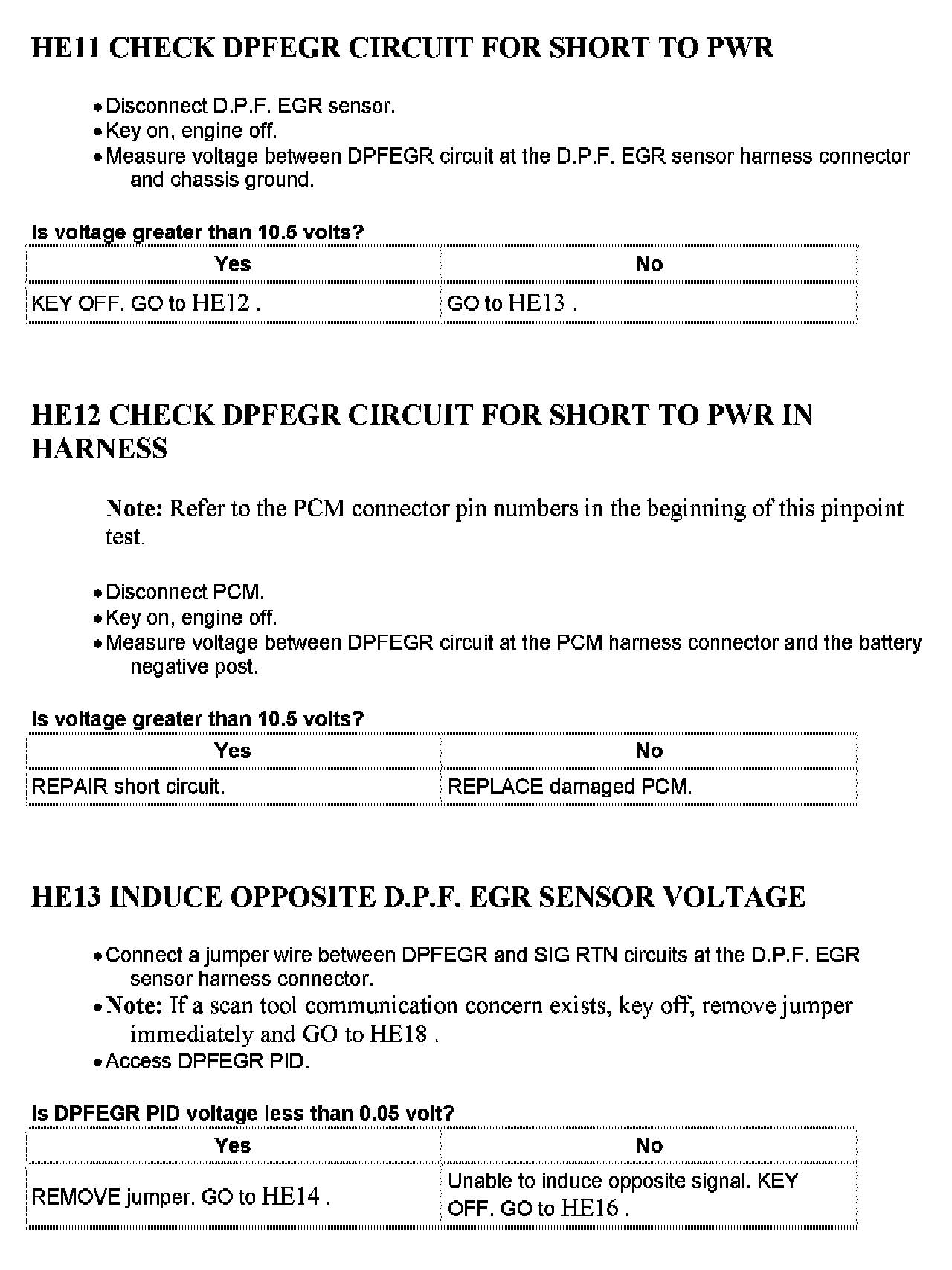 HE11 CHECK DPFEGR CIRCUIT FOR SHORT TO PWR

• Disconnect D.P.F. EGR sensor.
• Key on, engine off.
• Measure voltage between DPFEGR circuit at the D.P.F. EGR sensor harness connector and chassis ground.

Is voltage greater than 10.5 volts?

| Yes | No |
|---|---|
| KEY OFF. GO to HE12 . | GO to HE13 . |

HE12 CHECK DPFEGR CIRCUIT FOR SHORT TO PWR IN HARNESS

Note: Refer to the PCM connector pin numbers in the beginning of this pinpoint test.

• Disconnect PCM.
• Key on, engine off.
• Measure voltage between DPFEGR circuit at the PCM harness connector and the battery negative post.

Is voltage greater than 10.5 volts?

| Yes | No |
|---|---|
| REPAIR short circuit. | REPLACE damaged PCM. |

HE13 INDUCE OPPOSITE D.P.F. EGR SENSOR VOLTAGE

• Connect a jumper wire between DPFEGR and SIG RTN circuits at the D.P.F. EGR sensor harness connector.
• Note: If a scan tool communication concern exists, key off, remove jumper immediately and GO to HE18 .
• Access DPFEGR PID.

Is DPFEGR PID voltage less than 0.05 volt?

| Yes | No |
|---|---|
| REMOVE jumper. GO to HE14 . | Unable to induce opposite signal. KEY OFF. GO to HE16 . |